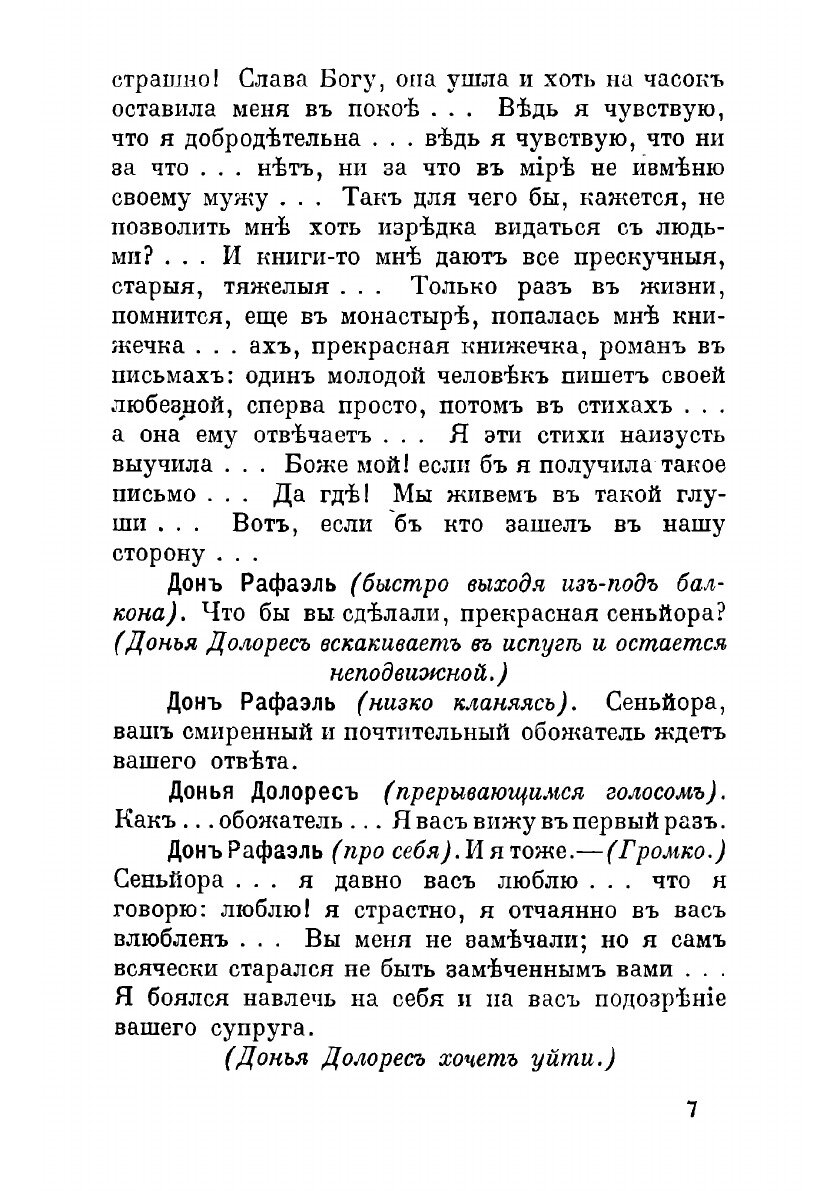 страшно! Слава Богу, она ушла и хоть на часокъ оставила меня въ покоѣ . . . Вѣдь я чувствую, что я добродѣтельна . . . вѣдь я чувствую, что ни за что . . . нѣтъ, ни за что въ мірѣ не измѣню своему мужу . . . Такъ для чего бы, кажется, не позволить мнѣ хоть изрѣдка видаться съ людьми? . . . И книги-то мнѣ даютъ все прескучныя, старыя, тяжелыя . . . Только разъ въ жизни, помнится, еще въ монастырѣ, попалась мнѣ книжечка . . . ахъ, прекрасная книжечка, романъ въ письмахъ: одинъ молодой человѣкъ пишетъ своей любезной, сперва просто, потомъ въ стихахъ . . . а она ему отвѣчаетъ . . . Я эти стихи наизусть выучила . . . Боже мой! если бъ я получила такое письмо . . . Да гдѣ! Мы живемъ въ такой глуши . . . Вотъ, если бъ кто зашелъ въ нашу сторону . . .

Донъ Рафаэль (быстро выходя изъ-подъ балкона). Что бы вы сдѣлали, прекрасная сеньйора? (Донья Долоресъ вскакиваетъ въ испугѣ и остается неподвижной.)

Донъ Рафаэль (низко кланяясь). Сеньйора, вашъ смиренный и почтительный обожатель ждетъ вашего отвѣта.

Донья Долоресъ (прерывающимся голосомъ). Какъ . . . обожатель . . . Я васъ вижу въ первый разъ.

Донъ Рафаэль (про себя). И я тоже.—(Громко.) Сеньйора . . . я давно васъ люблю . . . что я говорю: люблю! я страстно, я отчаянно въ васъ влюбленъ . . . Вы меня не замѣчали; но я самъ всячески старался не быть замѣченнымъ вами . . . Я боялся навлечь на себя и на васъ подозрѣніе вашего супруга.

(Донья Долоресъ хочетъ уйти.)

7